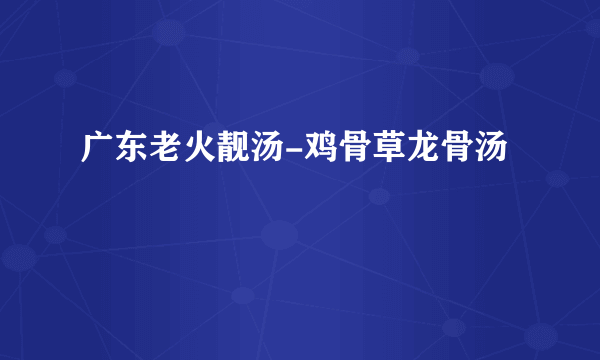 广东老火靓汤-鸡骨草龙骨汤